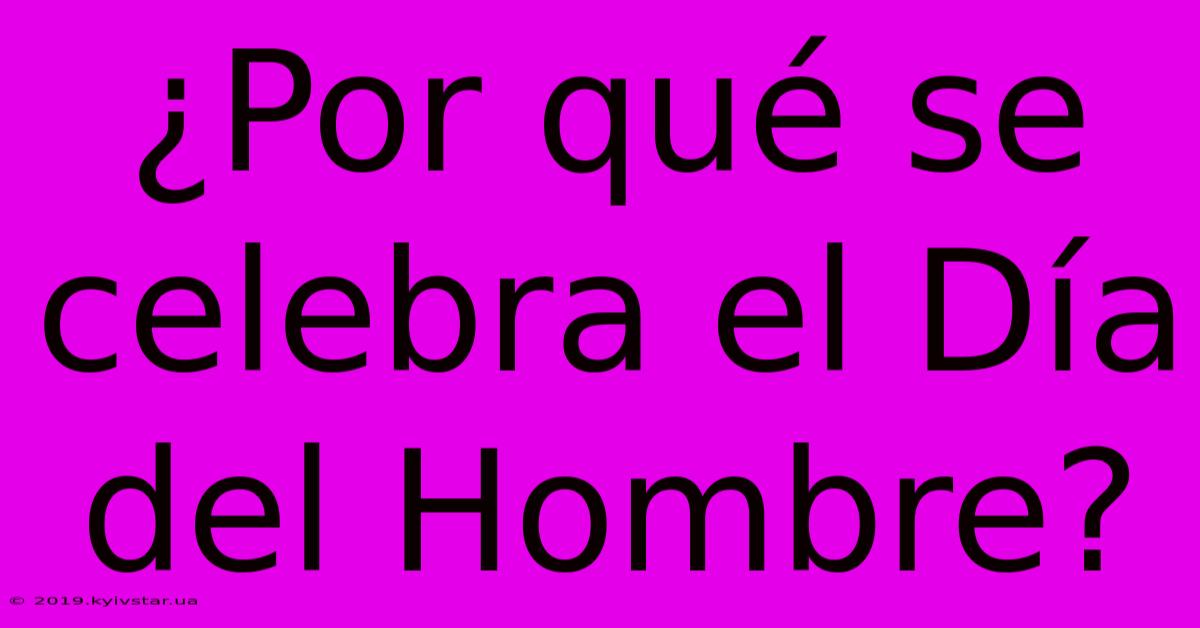 ¿Por qué se celebra el Día del Hombre?

© 2019.kyivstar.ua